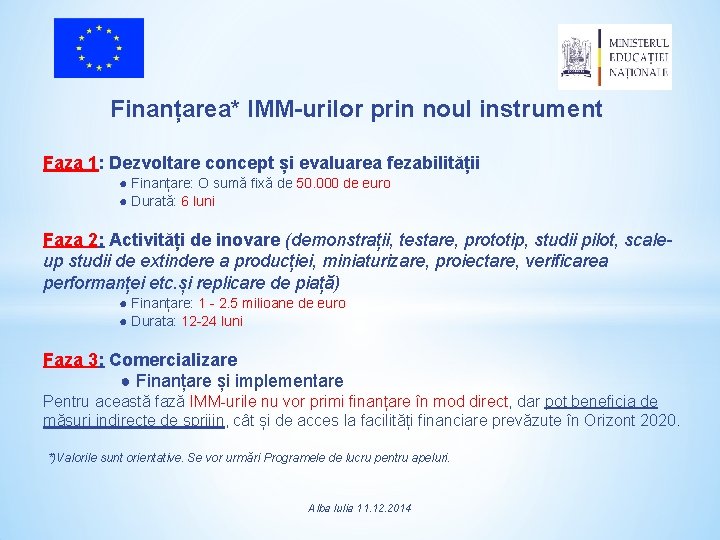 MINISTERUL EDUCAȚIEI NAȚIONALE

Finanțarea* IMM-urilor prin noul instrument

Faza 1: Dezvoltare concept și evaluarea fezabilității
● Finanțare: O sumă fixă de 50.000 de euro
● Durată: 6 luni

Faza 2: Activități de inovare (demonstrații, testare, prototip, studii pilot, scale-up studii de extindere a producției, miniaturizare, proiectare, verificarea performanței etc.și replicare de piață)
● Finanțare: 1 - 2.5 milioane de euro
● Durata: 12-24 luni

Faza 3: Comercializare
● Finanțare și implementare
Pentru această fază IMM-urile nu vor primi finanțare în mod direct, dar pot beneficia de măsuri indirecte de sprijin, cât și de acces la facilități financiare prevăzute în Orizont 2020.

*)Valorile sunt orientative. Se vor urmări Programele de lucru pentru apeluri.

Alba Iulia 11.12.2014